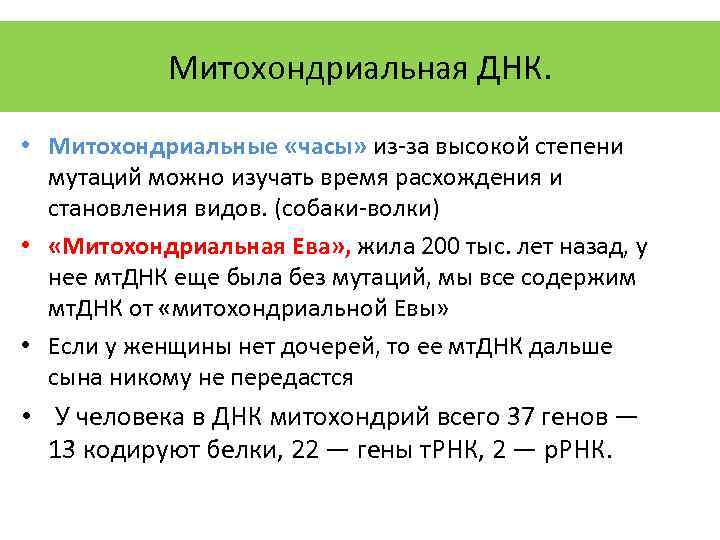 Митохондриальная ДНК.

• Митохондриальные «часы» из-за высокой степени мутаций можно изучать время расхождения и становления видов. (собаки-волки)

• «Митохондриальная Ева», жила 200 тыс. лет назад, у нее мтДНК еще была без мутаций, мы все содержим мтДНК от «митохондриальной Евы»

• Если у женщины нет дочерей, то ее мтДНК дальше сына никому не передастся

• У человека в ДНК митохондрий всего 37 генов — 13 кодируют белки, 22 — гены тРНК, 2 — рРНК.